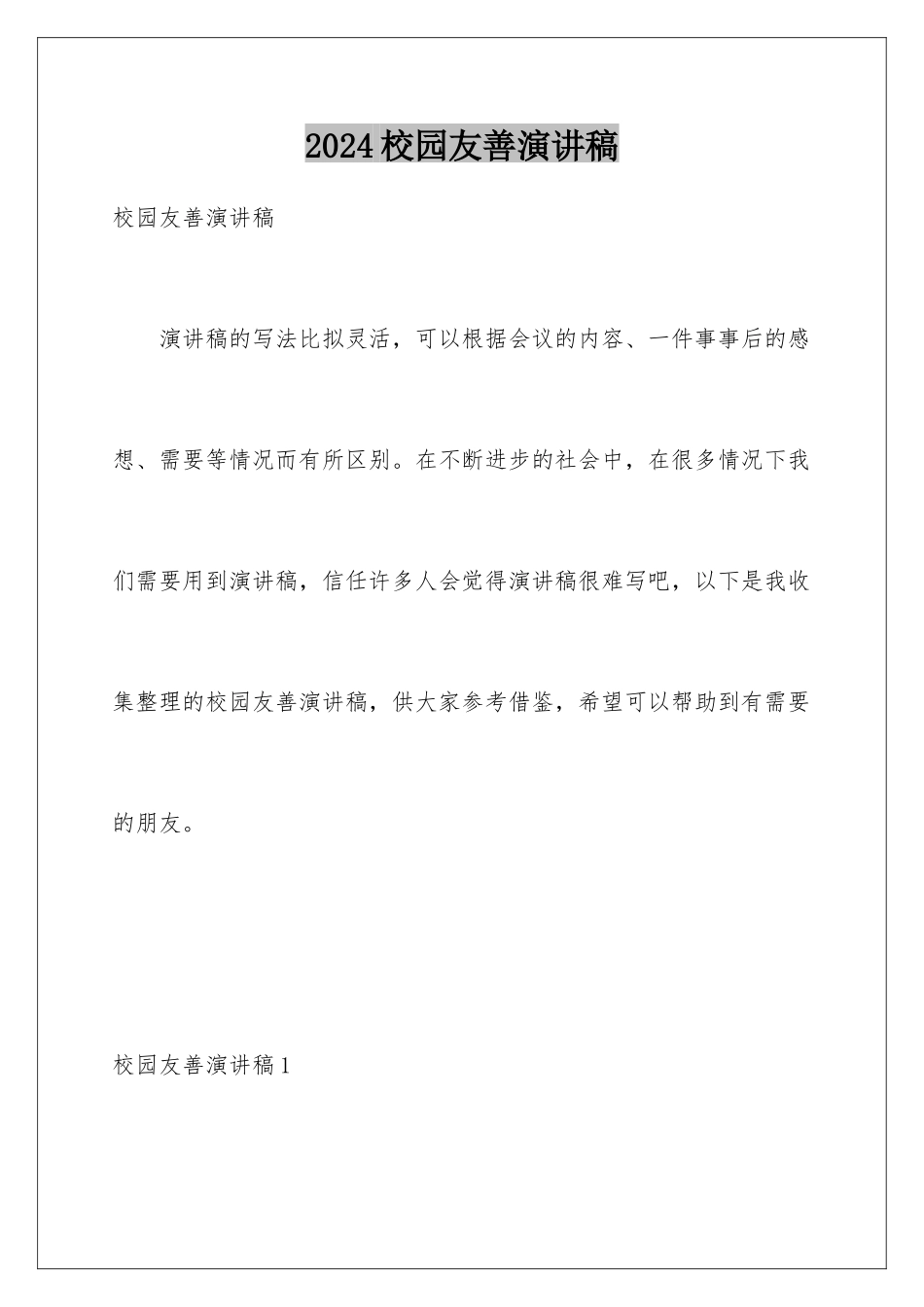 2024校园友善演讲稿

校园友善演讲稿

演讲稿的写法比拟灵活，可以根据会议的内容、一件事事后的感想、需要等情况而有所区别。在不断进步的社会中，在很多情况下我们需要用到演讲稿，信任许多人会觉得演讲稿很难写吧，以下是我收集整理的校园友善演讲稿，供大家参考借鉴，希望可以帮助到有需要的朋友。

校园友善演讲稿1